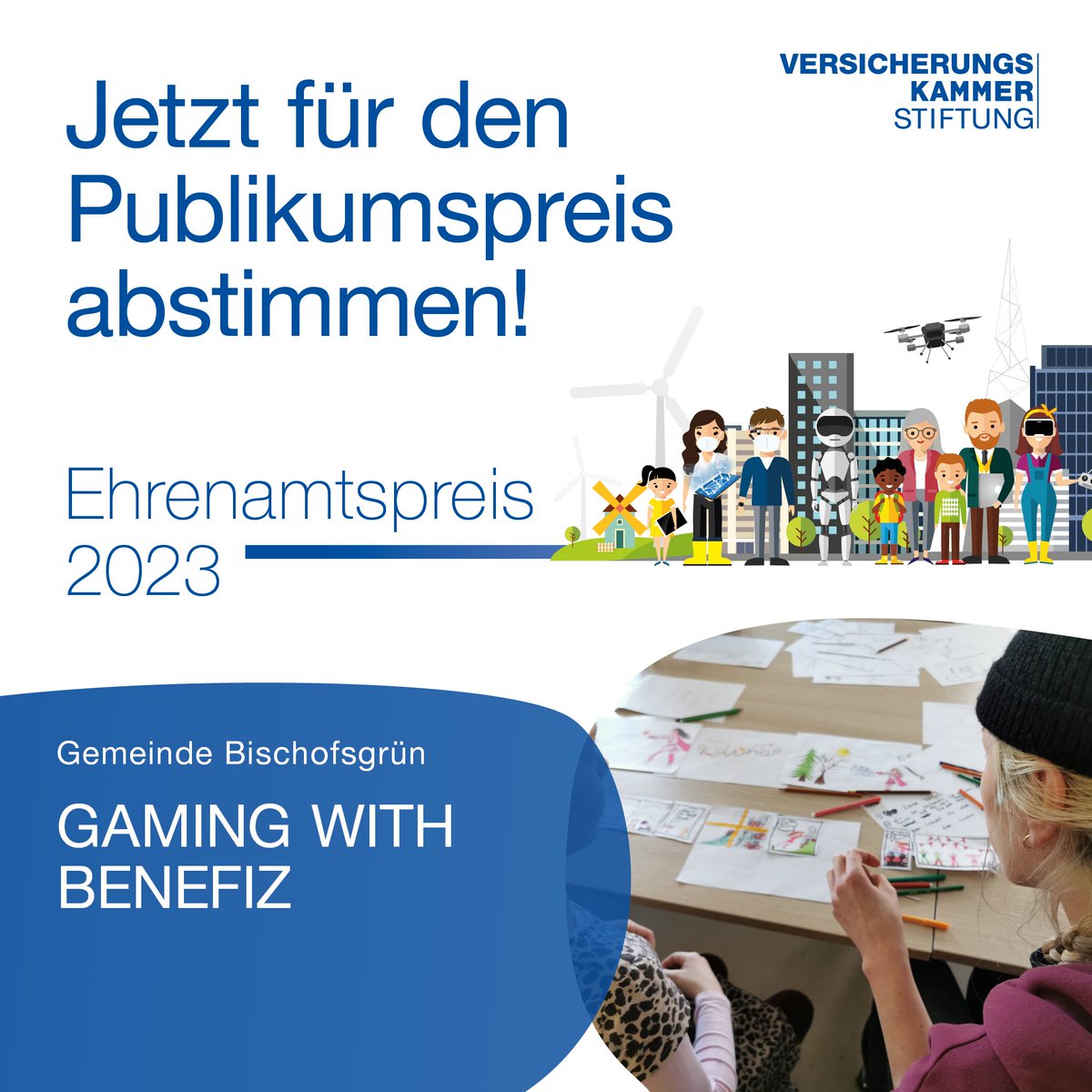 VERSICHERUNGS
KAMMER
STIFTUNG

Jetzt für den Publikumspreis abstimmen!

Ehrenamtspreis 2023

Gemeinde Bischofsgrün

GAMING WITH BENEFIZ